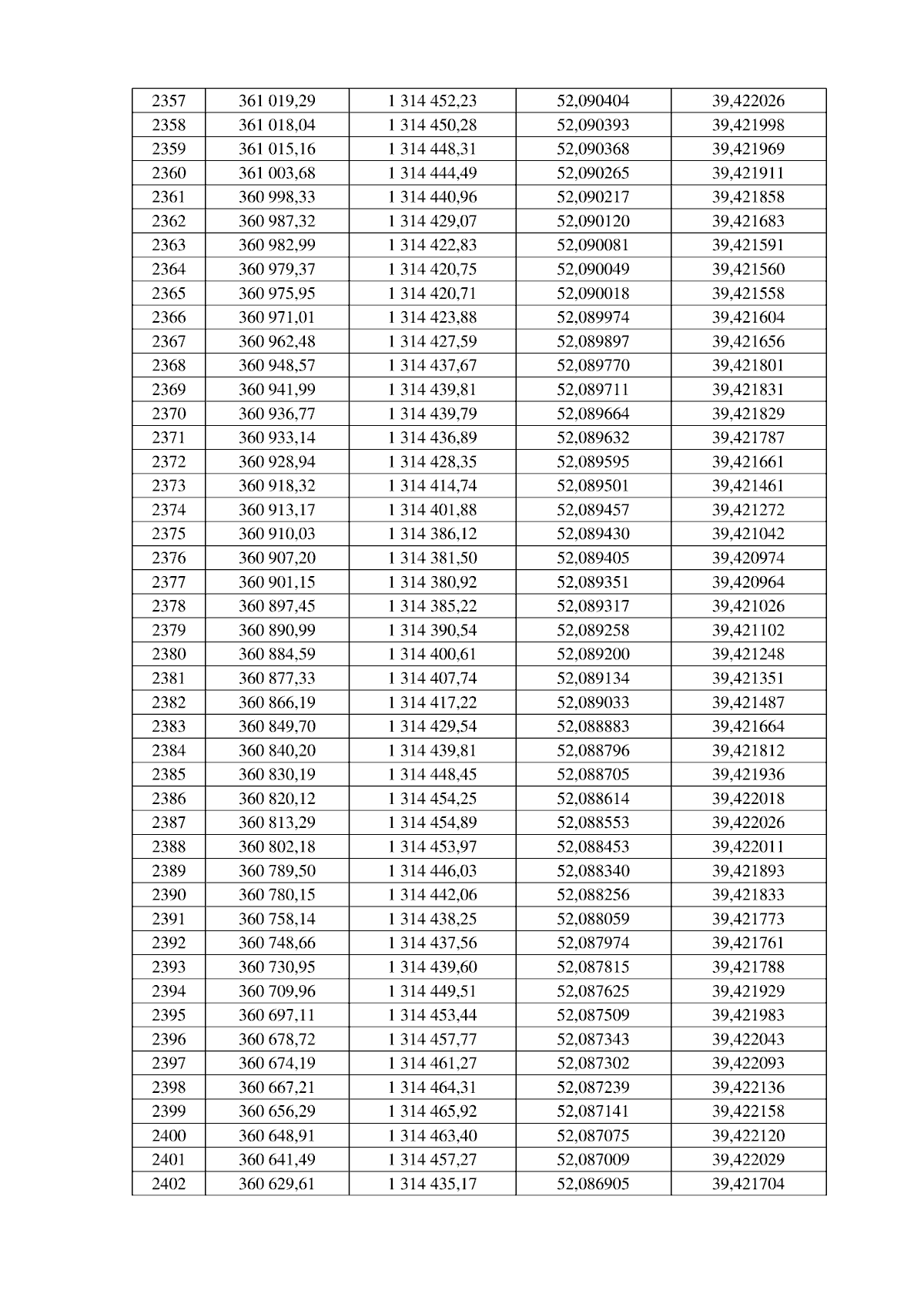 | 2357 | 361 019,29 | 1 314 452,23 | 52,090404 | 39,422026 |
|---|---|---|---|---|
| 2358 | 361 018,04 | 1 314 450,28 | 52,090393 | 39,421998 |
| 2359 | 361 015,16 | 1 314 448,31 | 52,090368 | 39,421969 |
| 2360 | 361 003,68 | 1 314 444,49 | 52,090265 | 39,421911 |
| 2361 | 360 998,33 | 1 314 440,96 | 52,090217 | 39,421858 |
| 2362 | 360 987,32 | 1 314 429,07 | 52,090120 | 39,421683 |
| 2363 | 360 982,99 | 1 314 422,83 | 52,090081 | 39,421591 |
| 2364 | 360 979,37 | 1 314 420,75 | 52,090049 | 39,421560 |
| 2365 | 360 975,95 | 1 314 420,71 | 52,090018 | 39,421558 |
| 2366 | 360 971,01 | 1 314 423,88 | 52,089974 | 39,421604 |
| 2367 | 360 962,48 | 1 314 427,59 | 52,089897 | 39,421656 |
| 2368 | 360 948,57 | 1 314 437,67 | 52,089770 | 39,421801 |
| 2369 | 360 941,99 | 1 314 439,81 | 52,089711 | 39,421831 |
| 2370 | 360 936,77 | 1 314 439,79 | 52,089664 | 39,421829 |
| 2371 | 360 933,14 | 1 314 436,89 | 52,089632 | 39,421787 |
| 2372 | 360 928,94 | 1 314 428,35 | 52,089595 | 39,421661 |
| 2373 | 360 918,32 | 1 314 414,74 | 52,089501 | 39,421461 |
| 2374 | 360 913,17 | 1 314 401,88 | 52,089457 | 39,421272 |
| 2375 | 360 910,03 | 1 314 386,12 | 52,089430 | 39,421042 |
| 2376 | 360 907,20 | 1 314 381,50 | 52,089405 | 39,420974 |
| 2377 | 360 901,15 | 1 314 380,92 | 52,089351 | 39,420964 |
| 2378 | 360 897,45 | 1 314 385,22 | 52,089317 | 39,421026 |
| 2379 | 360 890,99 | 1 314 390,54 | 52,089258 | 39,421102 |
| 2380 | 360 884,59 | 1 314 400,61 | 52,089200 | 39,421248 |
| 2381 | 360 877,33 | 1 314 407,74 | 52,089134 | 39,421351 |
| 2382 | 360 866,19 | 1 314 417,22 | 52,089033 | 39,421487 |
| 2383 | 360 849,70 | 1 314 429,54 | 52,088883 | 39,421664 |
| 2384 | 360 840,20 | 1 314 439,81 | 52,088796 | 39,421812 |
| 2385 | 360 830,19 | 1 314 448,45 | 52,088705 | 39,421936 |
| 2386 | 360 820,12 | 1 314 454,25 | 52,088614 | 39,422018 |
| 2387 | 360 813,29 | 1 314 454,89 | 52,088553 | 39,422026 |
| 2388 | 360 802,18 | 1 314 453,97 | 52,088453 | 39,422011 |
| 2389 | 360 789,50 | 1 314 446,03 | 52,088340 | 39,421893 |
| 2390 | 360 780,15 | 1 314 442,06 | 52,088256 | 39,421833 |
| 2391 | 360 758,14 | 1 314 438,25 | 52,088059 | 39,421773 |
| 2392 | 360 748,66 | 1 314 437,56 | 52,087974 | 39,421761 |
| 2393 | 360 730,95 | 1 314 439,60 | 52,087815 | 39,421788 |
| 2394 | 360 709,96 | 1 314 449,51 | 52,087625 | 39,421929 |
| 2395 | 360 697,11 | 1 314 453,44 | 52,087509 | 39,421983 |
| 2396 | 360 678,72 | 1 314 457,77 | 52,087343 | 39,422043 |
| 2397 | 360 674,19 | 1 314 461,27 | 52,087302 | 39,422093 |
| 2398 | 360 667,21 | 1 314 464,31 | 52,087239 | 39,422136 |
| 2399 | 360 656,29 | 1 314 465,92 | 52,087141 | 39,422158 |
| 2400 | 360 648,91 | 1 314 463,40 | 52,087075 | 39,422120 |
| 2401 | 360 641,49 | 1 314 457,27 | 52,087009 | 39,422029 |
| 2402 | 360 629,61 | 1 314 435,17 | 52,086905 | 39,421704 |